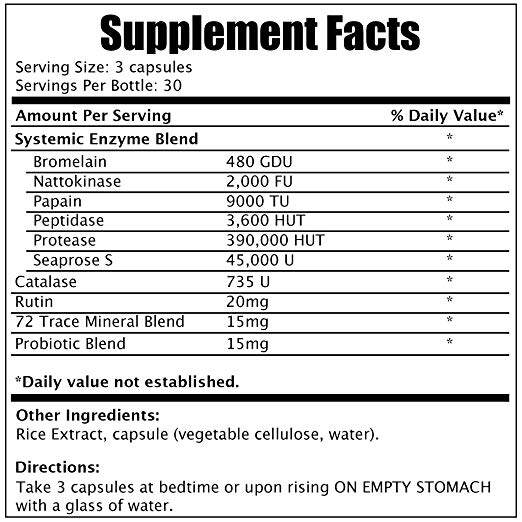 Supplement Facts

Serving Size: 3 capsules
Servings Per Bottle: 30

| Amount Per Serving | | % Daily Value* |
|---|---|---|
| Systemic Enzyme Blend | | * |
| Bromelain | 480 GDU | * |
| Nattokinase | 2,000 FU | * |
| Papain | 9000 TU | * |
| Peptidase | 3,600 HUT | * |
| Protease | 390,000 HUT | * |
| Seaprose S | 45,000 U | * |
| Catalase | 735 U | * |
| Rutin | 20mg | * |
| 72 Trace Mineral Blend | 15mg | * |
| Probiotic Blend | 15mg | * |

*Daily value not established.

Other Ingredients:
Rice Extract, capsule (vegetable cellulose, water).

Directions:
Take 3 capsules at bedtime or upon rising ON EMPTY STOMACH with a glass of water.